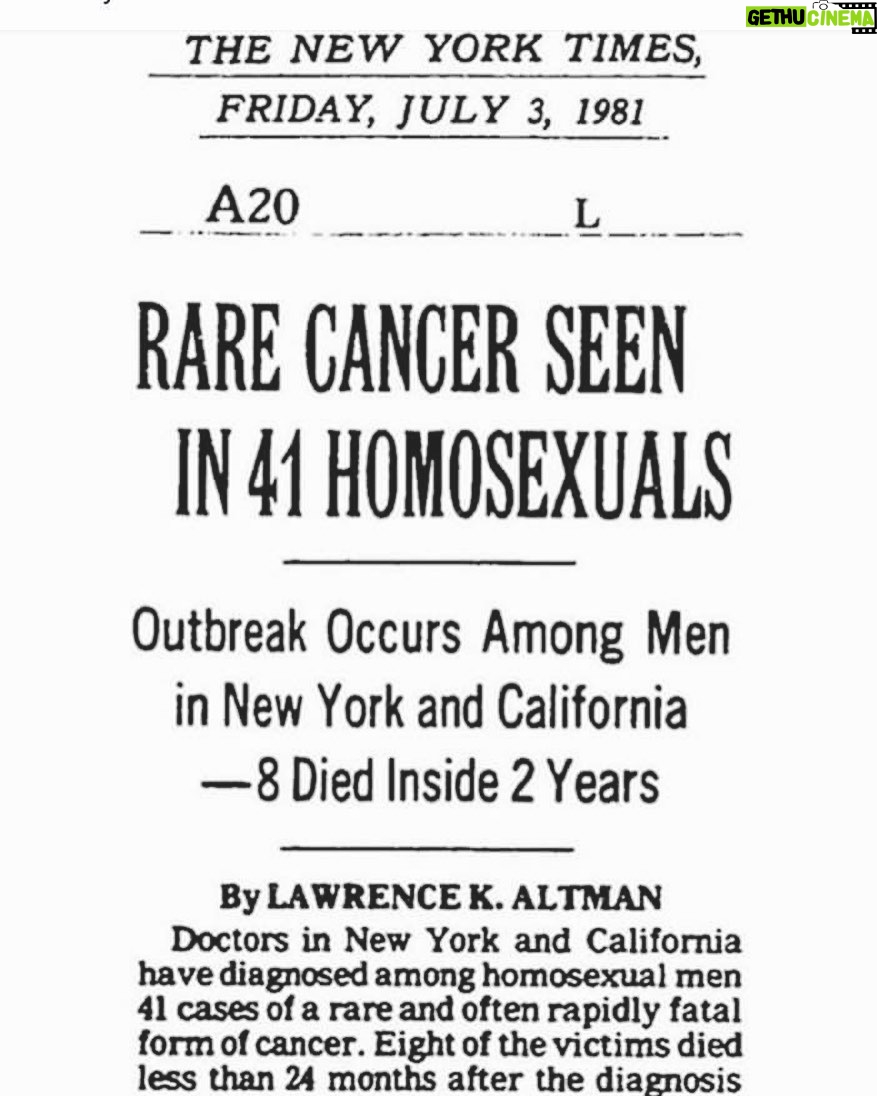 THE NEW YORK TIMES,

FRIDAY, JULY 3, 1981

A20 L

RARE CANCER SEEN IN 41 HOMOSEXUALS

Outbreak Occurs Among Men in New York and California —8 Died Inside 2 Years

By LAWRENCE K. ALTMAN

Doctors in New York and California have diagnosed among homosexual men 41 cases of a rare and often rapidly fatal form of cancer. Eight of the victims died less than 24 months after the diagnosis

GETHU CINEMA